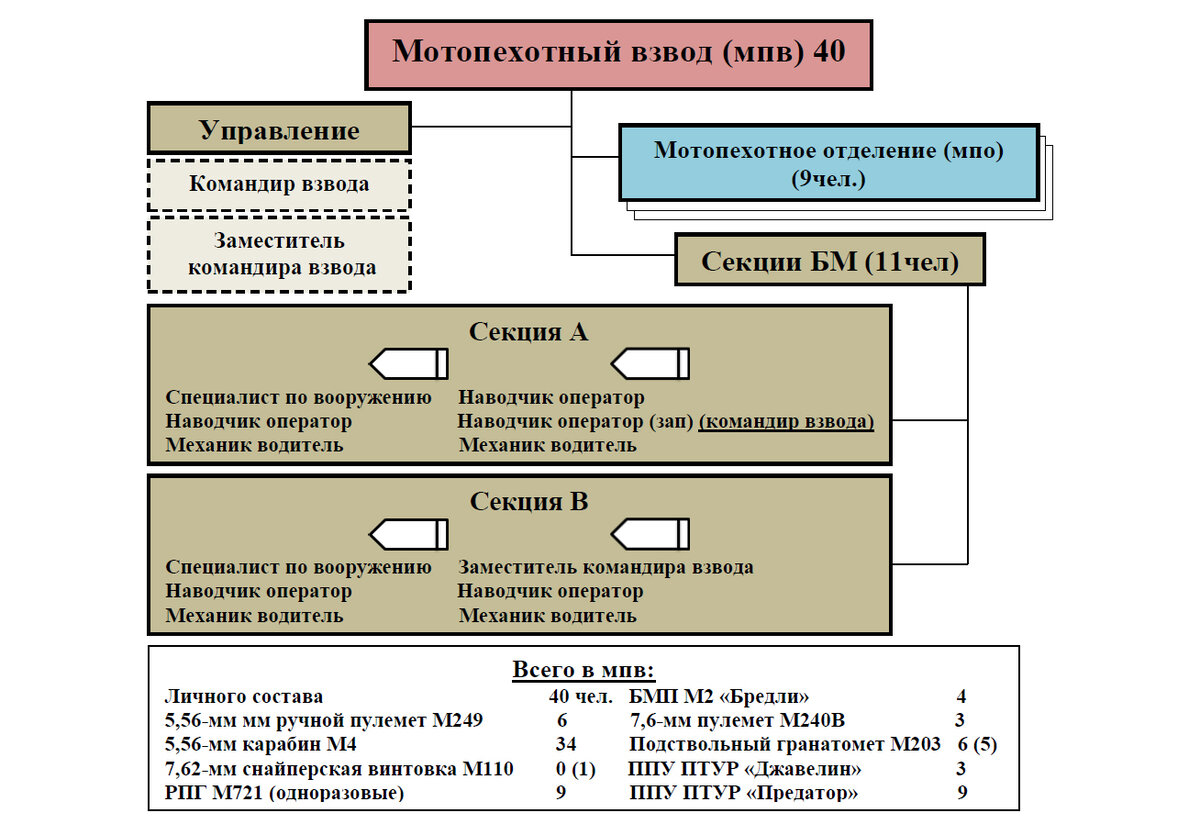 Мотопехотный взвод (мпв) 40

Управление

Командир взвода

Заместитель командира взвода

Мотопехотное отделение (мпо) (9чел.)

Секции БМ (11чел)

Секция А

Специалист по вооружению
Наводчик оператор
Механик водитель

Наводчик оператор
Наводчик оператор (зап) (командир взвода)
Механик водитель

Секция В

Специалист по вооружению
Наводчик оператор
Механик водитель

Заместитель командира взвода
Наводчик оператор
Механик водитель

Всего в мпв:

| | | | |
|---|---|---|---|
| Личного состава | 40 чел. | БМП М2 «Бредли» | 4 |
| 5,56-мм мм ручной пулемет М249 | 6 | 7,6-мм пулемет М240В | 3 |
| 5,56-мм карабин М4 | 34 | Подствольный гранатомет М203 | 6 (5) |
| 7,62-мм снайперская винтовка М110 | 0 (1) | ППУ ПТУР «Джавелин» | 3 |
| РПГ М721 (одноразовые) | 9 | ППУ ПТУР «Предатор» | 9 |